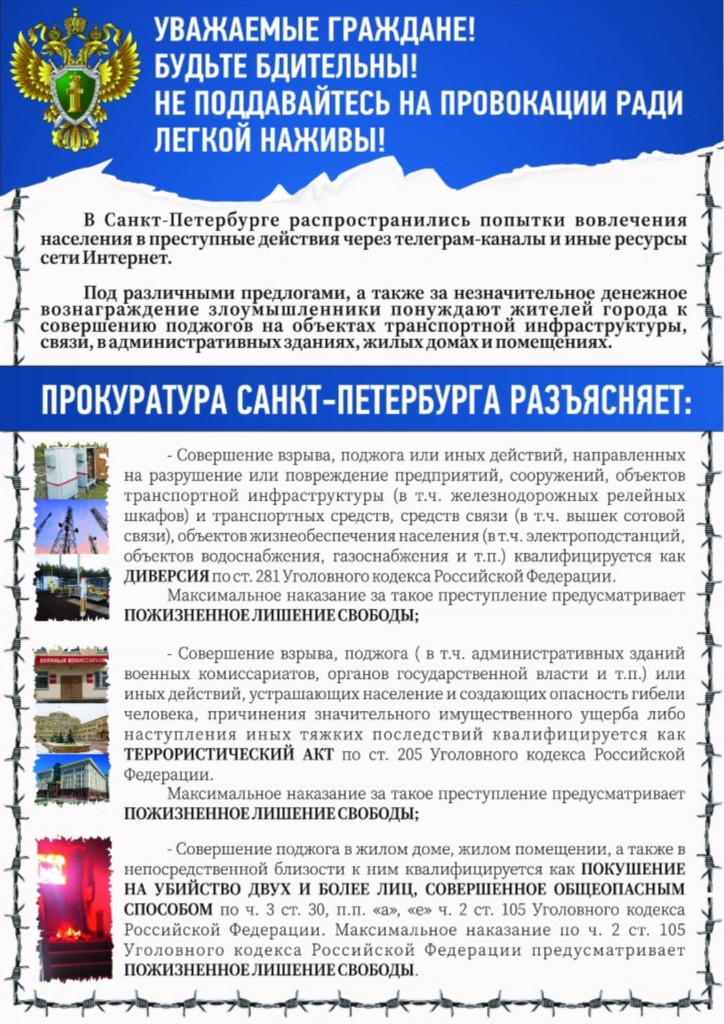 УВАЖАЕМЫЕ ГРАЖДАНЕ!
БУДЬТЕ БДИТЕЛЬНЫ!
НЕ ПОДДАВАЙТЕСЬ НА ПРОВОКАЦИИ РАДИ ЛЕГКОЙ НАЖИВЫ!

В Санкт-Петербурге распространились попытки вовлечения населения в преступные действия через телеграм-каналы и иные ресурсы сети Интернет.

Под различными предлогами, а также за незначительное денежное вознаграждение злоумышленники понуждают жителей города к совершению поджогов на объектах транспортной инфраструктуры, связи, в административных зданиях, жилых домах и помещениях.

ПРОКУРАТУРА САНКТ-ПЕТЕРБУРГА РАЗЪЯСНЯЕТ:

- Совершение взрыва, поджога или иных действий, направленных на разрушение или повреждение предприятий, сооружений, объектов транспортной инфраструктуры (в т.ч. железнодорожных релейных шкафов) и транспортных средств, средств связи (в т.ч. вышек сотовой связи), объектов жизнеобеспечения населения (в т.ч. электроподстанций, объектов водоснабжения, газоснабжения и т.п.) квалифицируется как ДИВЕРСИЯ по ст. 281 Уголовного кодекса Российской Федерации.
Максимальное наказание за такое преступление предусматривает ПОЖИЗНЕННОЕ ЛИШЕНИЕ СВОБОДЫ;

ВОЕННЫЙ КОМИССАРИАТ

- Совершение взрыва, поджога ( в т.ч. административных зданий военных комиссариатов, органов государственной власти и т.п.) или иных действий, устрашающих население и создающих опасность гибели человека, причинения значительного имущественного ущерба либо наступления иных тяжких последствий квалифицируется как ТЕРРОРИСТИЧЕСКИЙ АКТ по ст. 205 Уголовного кодекса Российской Федерации.
Максимальное наказание за такое преступление предусматривает ПОЖИЗНЕННОЕ ЛИШЕНИЕ СВОБОДЫ;

- Совершение поджога в жилом доме, жилом помещении, а также в непосредственной близости к ним квалифицируется как ПОКУШЕНИЕ НА УБИЙСТВО ДВУХ И БОЛЕЕ ЛИЦ, СОВЕРШЕННОЕ ОБЩЕОПАСНЫМ СПОСОБОМ по ч. 3 ст. 30, п.п. «а», «е» ч. 2 ст. 105 Уголовного кодекса Российской Федерации. Максимальное наказание по ч. 2 ст. 105 Уголовного кодекса Российской Федерации предусматривает ПОЖИЗНЕННОЕ ЛИШЕНИЕ СВОБОДЫ.